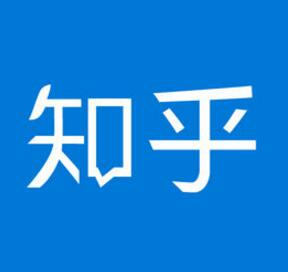 知乎